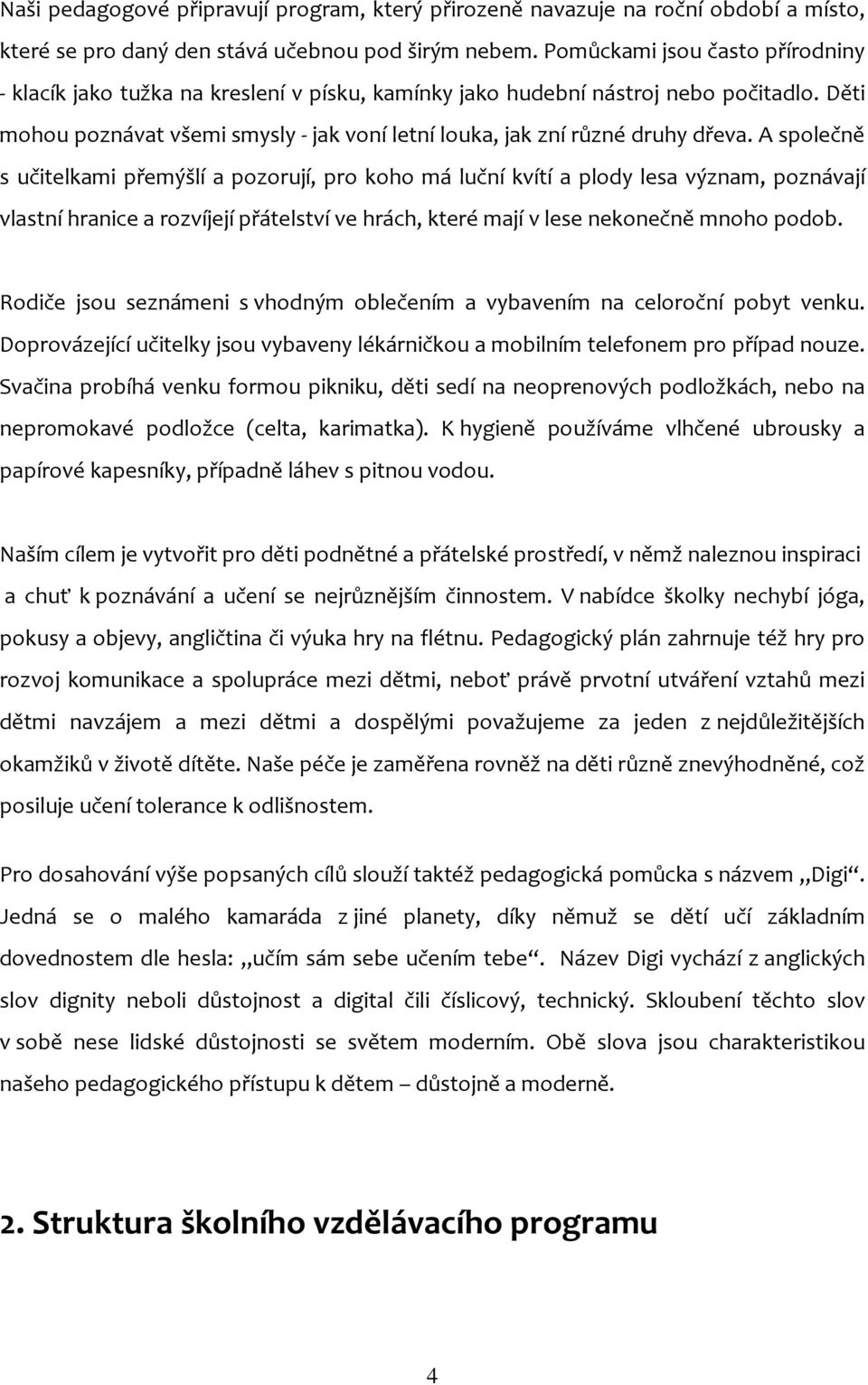 Naši pedagogové připravují program, který přirozeně navazuje na roční období a místo, které se pro daný den stává učebnou pod širým nebem. Pomůckami jsou často přírodniny - klacík jako tužka na kreslení v písku, kamínky jako hudební nástroj nebo počitadlo. Děti mohou poznávat všemi smysly - jak voní letní louka, jak zní různé druhy dřeva. A společně s učitelkami přemýšlí a pozorují, pro koho má luční kvítí a plody lesa význam, poznávají vlastní hranice a rozvíjejí přátelství ve hrách, které mají v lese nekonečně mnoho podob.

Rodiče jsou seznámeni s vhodným oblečením a vybavením na celoroční pobyt venku. Doprovázející učitelky jsou vybaveny lékárničkou a mobilním telefonem pro případ nouze. Svačina probíhá venku formou pikniku, děti sedí na neoprenových podložkách, nebo na nepromokavé podložce (celta, karimatka). K hygieně používáme vlhčené ubrousky a papírové kapesníky, případně láhev s pitnou vodou.

Naším cílem je vytvořit pro děti podnětné a přátelské prostředí, v němž naleznou inspiraci a chuť k poznávání a učení se nejrůznějším činnostem. V nabídce školky nechybí jóga, pokusy a objevy, angličtina či výuka hry na flétnu. Pedagogický plán zahrnuje též hry pro rozvoj komunikace a spolupráce mezi dětmi, neboť právě prvotní utváření vztahů mezi dětmi navzájem a mezi dětmi a dospělými považujeme za jeden z nejdůležitějších okamžiků v životě dítěte. Naše péče je zaměřena rovněž na děti různě znevýhodněné, což posiluje učení tolerance k odlišnostem.

Pro dosahování výše popsaných cílů slouží taktéž pedagogická pomůcka s názvem „Digi“. Jedná se o malého kamaráda z jiné planety, díky němuž se dětí učí základním dovednostem dle hesla: „učím sám sebe učením tebe“. Název Digi vychází z anglických slov dignity neboli důstojnost a digital čili číslicový, technický. Skloubení těchto slov v sobě nese lidské důstojnosti se světem moderním. Obě slova jsou charakteristikou našeho pedagogického přístupu k dětem – důstojně a moderně.

2. Struktura školního vzdělávacího programu

4